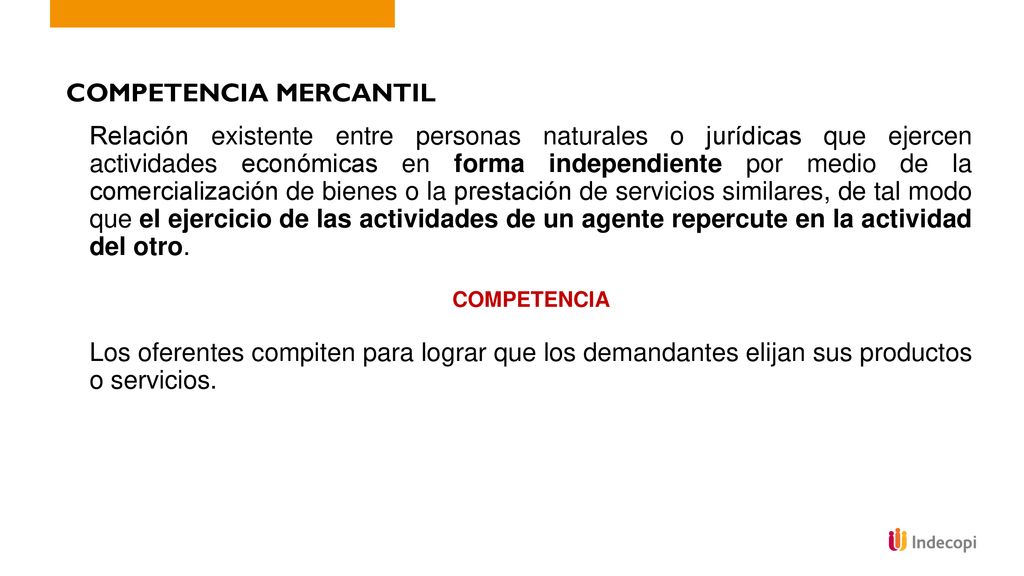 COMPETENCIA MERCANTIL

Relación existente entre personas naturales o jurídicas que ejercen actividades económicas en forma independiente por medio de la comercialización de bienes o la prestación de servicios similares, de tal modo que el ejercicio de las actividades de un agente repercute en la actividad del otro.

COMPETENCIA

Los oferentes compiten para lograr que los demandantes elijan sus productos o servicios.

Indecopi